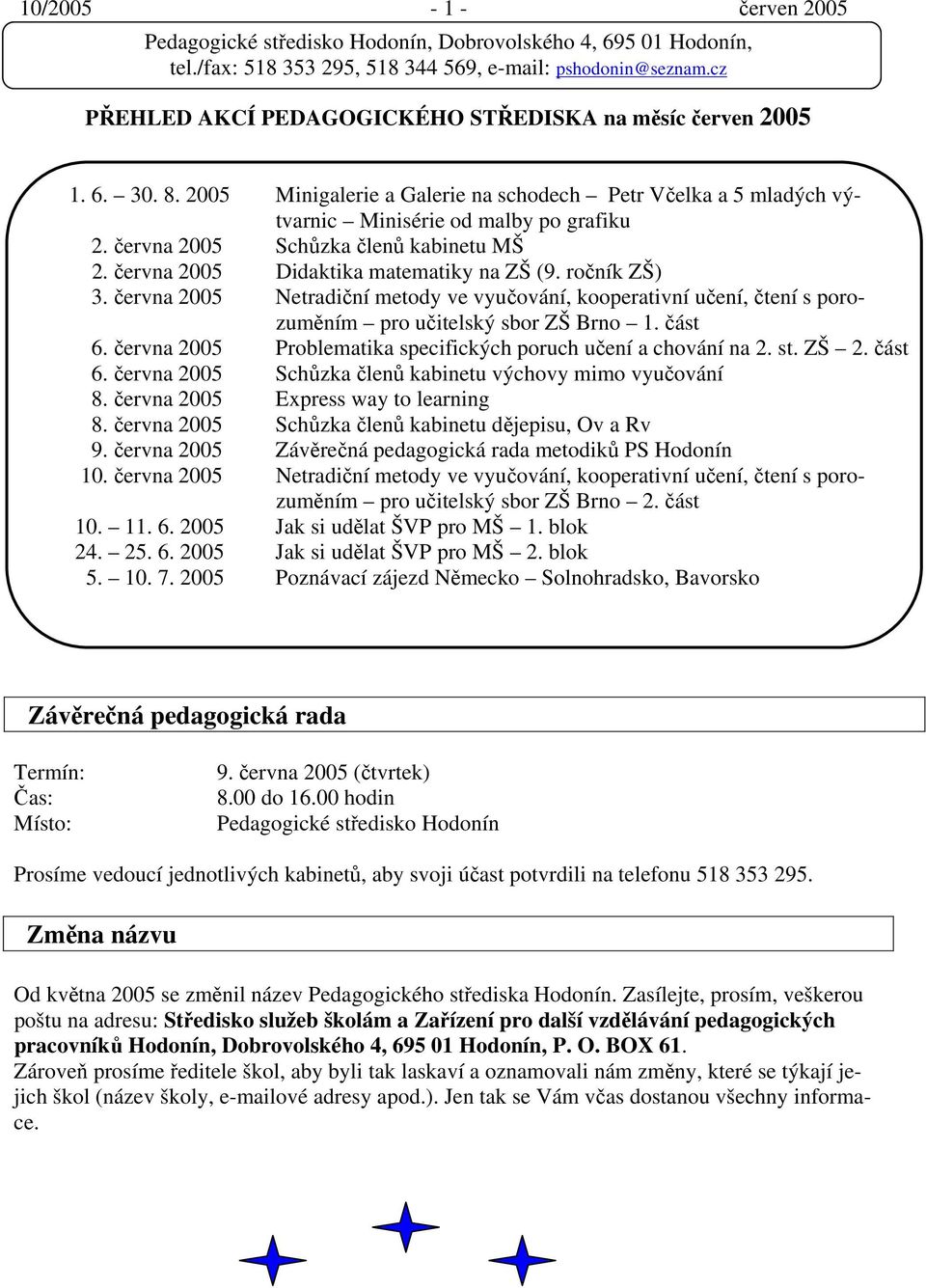 10/2005 - 1 - červen 2005

Pedagogické středisko Hodonín, Dobrovolského 4, 695 01 Hodonín, tel./fax: 518 353 295, 518 344 569, e-mail: pshodonin@seznam.cz

PŘEHLED AKCÍ PEDAGOGICKÉHO STŘEDISKA na měsíc červen 2005

| | |
|---|---|
| 1. 6. – 30. 8. 2005 | Minigalerie a Galerie na schodech – Petr Včelka a 5 mladých výtvarnic – Minisérie od malby po grafiku |
| 2. června 2005 | Schůzka členů kabinetu MŠ |
| 2. června 2005 | Didaktika matematiky na ZŠ (9. ročník ZŠ) |
| 3. června 2005 | Netradiční metody ve vyučování, kooperativní učení, čtení s porozuměním – pro učitelský sbor ZŠ Brno – 1. část |
| 6. června 2005 | Problematika specifických poruch učení a chování na 2. st. ZŠ – 2. část |
| 6. června 2005 | Schůzka členů kabinetu výchovy mimo vyučování |
| 8. června 2005 | Express way to learning |
| 8. června 2005 | Schůzka členů kabinetu dějepisu, Ov a Rv |
| 9. června 2005 | Závěrečná pedagogická rada metodiků PS Hodonín |
| 10. června 2005 | Netradiční metody ve vyučování, kooperativní učení, čtení s porozuměním – pro učitelský sbor ZŠ Brno – 2. část |
| 10. – 11. 6. 2005 | Jak si udělat ŠVP pro MŠ – 1. blok |
| 24. – 25. 6. 2005 | Jak si udělat ŠVP pro MŠ – 2. blok |
| 5. – 10. 7. 2005 | Poznávací zájezd Německo – Solnohradsko, Bavorsko |

Závěrečná pedagogická rada

Termín: 9. června 2005 (čtvrtek)
Čas: 8.00 do 16.00 hodin
Místo: Pedagogické středisko Hodonín

Prosíme vedoucí jednotlivých kabinetů, aby svoji účast potvrdili na telefonu 518 353 295.

Změna názvu

Od května 2005 se změnil název Pedagogického střediska Hodonín. Zasílejte, prosím, veškerou poštu na adresu: Středisko služeb školám a Zařízení pro další vzdělávání pedagogických pracovníků Hodonín, Dobrovolského 4, 695 01 Hodonín, P. O. BOX 61.
Zároveň prosíme ředitele škol, aby byli tak laskaví a oznamovali nám změny, které se týkají jejich škol (název školy, e-mailové adresy apod.). Jen tak se Vám včas dostanou všechny informace.